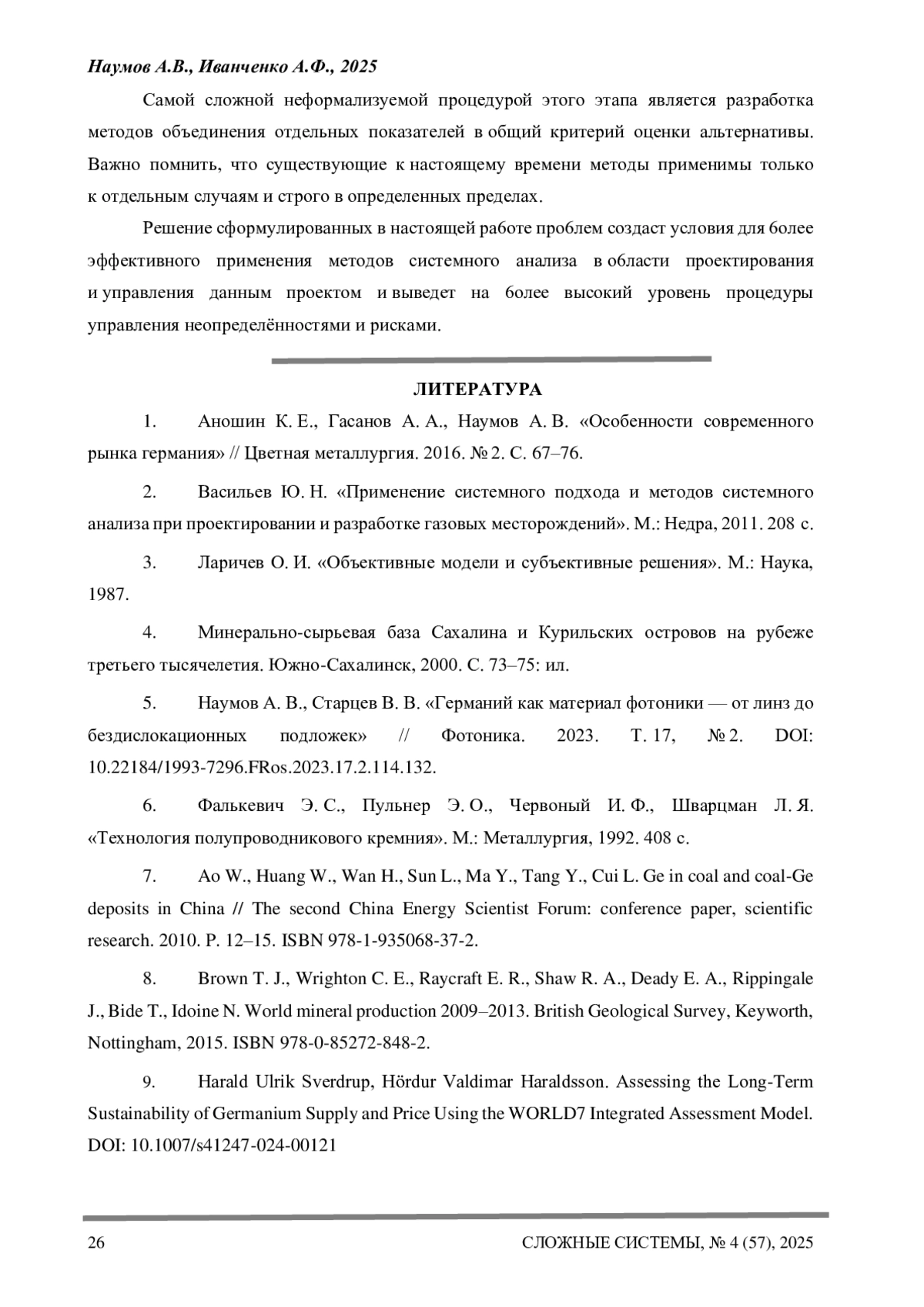 Наумов А.В., Иванченко А.Ф., 2025

Самой сложной неформализуемой процедурой этого этапа является разработка методов объединения отдельных показателей в общий критерий оценки альтернативы. Важно помнить, что существующие к настоящему времени методы применимы только к отдельным случаям и строго в определенных пределах.

Решение сформулированных в настоящей работе проблем создаст условия для более эффективного применения методов системного анализа в области проектирования и управления данным проектом и выведет на более высокий уровень процедуры управления неопределённостями и рисками.

ЛИТЕРАТУРА

1. Аношин К. Е., Гасанов А. А., Наумов А. В. «Особенности современного рынка германия» // Цветная металлургия. 2016. № 2. С. 67–76.

2. Васильев Ю. Н. «Применение системного подхода и методов системного анализа при проектировании и разработке газовых месторождений». М.: Недра, 2011. 208 с.

3. Ларичев О. И. «Объективные модели и субъективные решения». М.: Наука, 1987.

4. Минерально-сырьевая база Сахалина и Курильских островов на рубеже третьего тысячелетия. Южно-Сахалинск, 2000. С. 73–75: ил.

5. Наумов А. В., Старцев В. В. «Германий как материал фотоники — от линз до бездислокационных подложек» // Фотоника. 2023. Т. 17, № 2. DOI: 10.22184/1993-7296.FRos.2023.17.2.114.132.

6. Фалькевич Э. С., Пульнер Э. О., Червоный И. Ф., Шварцман Л. Я. «Технология полупроводникового кремния». М.: Металлургия, 1992. 408 с.

7. Ao W., Huang W., Wan H., Sun L., Ma Y., Tang Y., Cui L. Ge in coal and coal-Ge deposits in China // The second China Energy Scientist Forum: conference paper, scientific research. 2010. P. 12–15. ISBN 978-1-935068-37-2.

8. Brown T. J., Wrighton C. E., Raycraft E. R., Shaw R. A., Deady E. A., Rippingale J., Bide T., Idoine N. World mineral production 2009–2013. British Geological Survey, Keyworth, Nottingham, 2015. ISBN 978-0-85272-848-2.

9. Harald Ulrik Sverdrup, Hördur Valdimar Haraldsson. Assessing the Long-Term Sustainability of Germanium Supply and Price Using the WORLD7 Integrated Assessment Model. DOI: 10.1007/s41247-024-00121

26 СЛОЖНЫЕ СИСТЕМЫ, № 4 (57), 2025